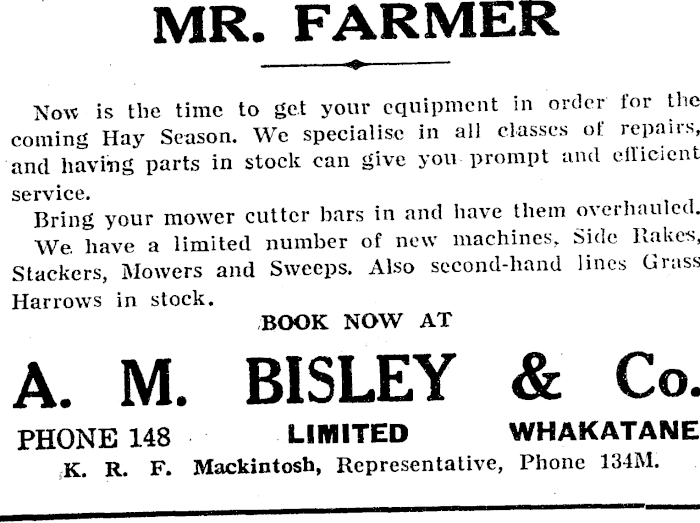 MR. FARMER

Now is the time to get your equipment in order for the coming Hay Season. We specialise in all classes of repairs, and having parts in stock can give you prompt and efficient service.

Bring your mower cutter bars in and have them overhauled.

We have a limited number of new machines, Side Rakes, Stackers, Mowers and Sweeps. Also second-hand lines Grass Harrows in stock.

BOOK NOW AT

A. M. BISLEY & Co.

PHONE 148 LIMITED WHAKATANE

K. R. F. Mackintosh, Representative, Phone 134M.